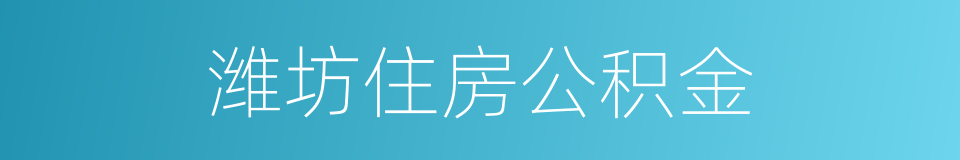 潍坊住房公积金